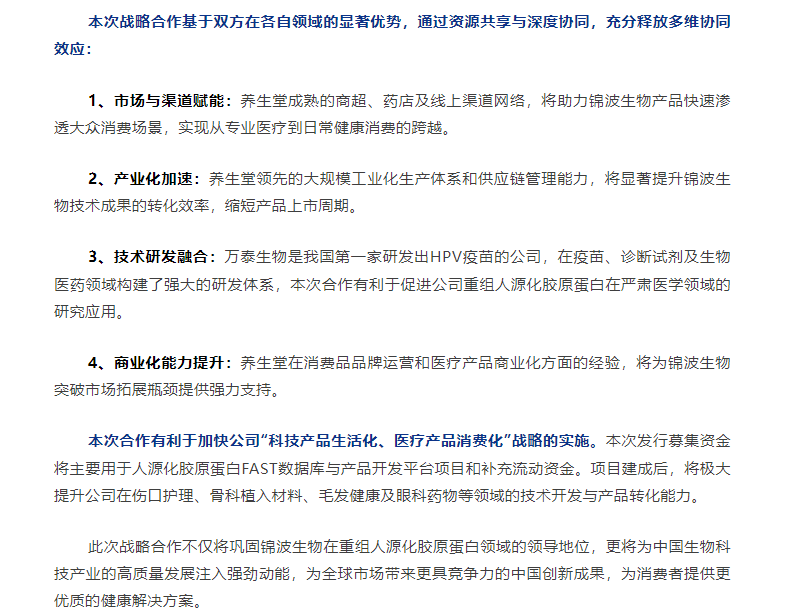 本次战略合作基于双方在各自领域的显著优势，通过资源共享与深度协同，充分释放多维协同效应：

1、市场与渠道赋能：养生堂成熟的商超、药店及线上渠道网络，将助力锦波生物产品快速渗透大众消费场景，实现从专业医疗到日常健康消费的跨越。

2、产业化加速：养生堂领先的大规模工业化生产体系和供应链管理能力，将显著提升锦波生物技术成果的转化效率，缩短产品上市周期。

3、技术研发融合：万泰生物是我国第一家研发出HPV疫苗的公司，在疫苗、诊断试剂及生物医药领域构建了强大的研发体系，本次合作有利于促进公司重组人源化胶原蛋白在严肃医学领域的研究应用。

4、商业化能力提升：养生堂在消费品品牌运营和医疗产品商业化方面的经验，将为锦波生物突破市场拓展瓶颈提供强力支持。

本次合作有利于加快公司“科技产品生活化、医疗产品消费化”战略的实施。本次发行募集资金将主要用于人源化胶原蛋白FAST数据库与产品开发平台项目和补充流动资金。项目建成后，将极大提升公司在伤口护理、骨科植入材料、毛发健康及眼科药物等领域的技术开发与产品转化能力。

此次战略合作不仅将巩固锦波生物在重组人源化胶原蛋白领域的领导地位，更将为中国生物科技产业的高质量发展注入强劲动能，为全球市场带来更具竞争力的中国创新成果，为消费者提供更优质的健康解决方案。